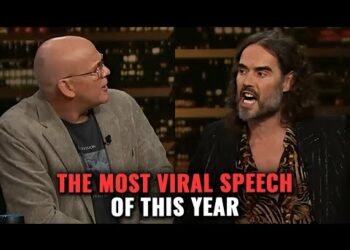 THE MOST VIRAL SPEECH
OF THIS YEAR